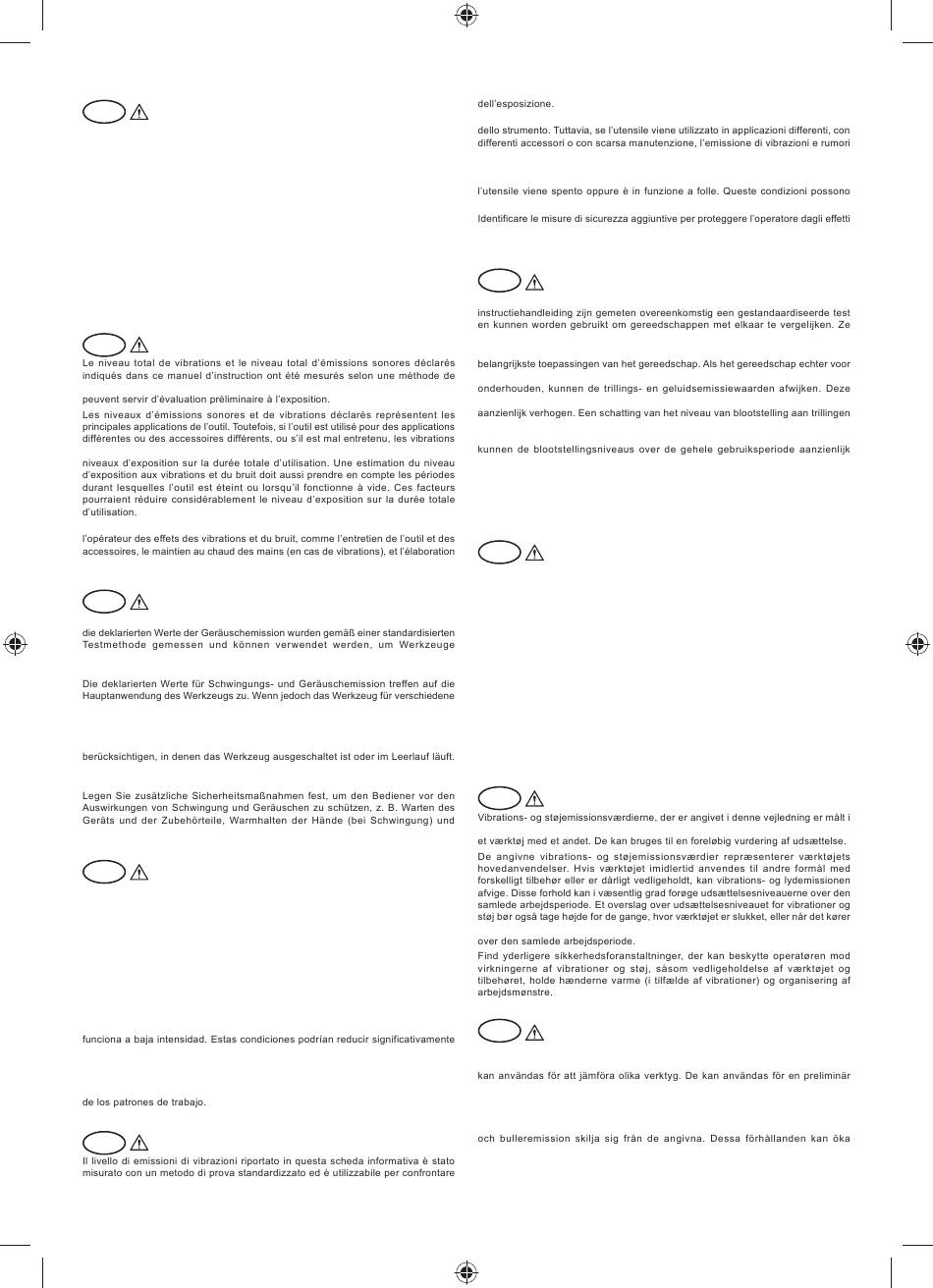 Le niveau total de vibrations et le niveau total d'émissions sonores déclarés indiqués dans ce manuel d'instruction ont été mesurés selon une méthode de

peuvent servir d'évaluation préliminaire à l'exposition.

Les niveaux d'émissions sonores et de vibrations déclarés représentent les principales applications de l'outil. Toutefois, si l'outil est utilisé pour des applications différentes ou des accessoires différents, ou s'il est mal entretenu, les vibrations

niveaux d'exposition sur la durée totale d'utilisation. Une estimation du niveau d'exposition aux vibrations et du bruit doit aussi prendre en compte les périodes durant lesquelles l'outil est éteint ou lorsqu'il fonctionne à vide. Ces facteurs pourraient réduire considérablement le niveau d'exposition sur la durée totale d'utilisation.

l'opérateur des effets des vibrations et du bruit, comme l'entretien de l'outil et des accessoires, le maintien au chaud des mains (en cas de vibrations), et l'élaboration

die deklarierten Werte der Geräuschemission wurden gemäß einer standardisierten Testmethode gemessen und können verwendet werden, um Werkzeuge

Die deklarierten Werte für Schwingungs- und Geräuschemission treffen auf die Hauptanwendung des Werkzeugs zu. Wenn jedoch das Werkzeug für verschiedene

berücksichtigen, in denen das Werkzeug ausgeschaltet ist oder im Leerlauf läuft.

Legen Sie zusätzliche Sicherheitsmaßnahmen fest, um den Bediener vor den Auswirkungen von Schwingung und Geräuschen zu schützen, z. B. Warten des Geräts und der Zubehörteile, Warmhalten der Hände (bei Schwingung) und

funciona a baja intensidad. Estas condiciones podrían reducir significativamente

de los patrones de trabajo.

Il livello di emissioni di vibrazioni riportato in questa scheda informativa è stato misurato con un metodo di prova standardizzato ed è utilizzabile per confrontare

dell'esposizione.

dello strumento. Tuttavia, se l'utensile viene utilizzato in applicazioni differenti, con differenti accessori o con scarsa manutenzione, l'emissione di vibrazioni e rumori

l'utensile viene spento oppure è in funzione a folle. Queste condizioni possono

Identificare le misure di sicurezza aggiuntive per proteggere l'operatore dagli effetti

instructiehandleiding zijn gemeten overeenkomstig een gestandaardiseerde test en kunnen worden gebruikt om gereedschappen met elkaar te vergelijken. Ze

belangrijkste toepassingen van het gereedschap. Als het gereedschap echter voor

onderhouden, kunnen de trillings- en geluidsemissiewaarden afwijken. Deze

aanzienlijk verhogen. Een schatting van het niveau van blootstelling aan trillingen

kunnen de blootstellingsniveaus over de gehele gebruiksperiode aanzienlijk

Vibrations- og støjemissionsværdierne, der er angivet i denne vejledning er målt i

et værktøj med et andet. De kan bruges til en foreløbig vurdering af udsættelse.

De angivne vibrations- og støjemissionsværdier repræsenterer værktøjets hovedanvendelser. Hvis værktøjet imidlertid anvendes til andre formål med forskelligt tilbehør eller er dårligt vedligeholdt, kan vibrations- og lydemissionen afvige. Disse forhold kan i væsentlig grad forøge udsættelsesniveauerne over den samlede arbejdsperiode. Et overslag over udsættelsesniveauet for vibrationer og støj bør også tage højde for de gange, hvor værktøjet er slukket, eller når det kører

over den samlede arbejdsperiode.

Find yderligere sikkerhedsforanstaltninger, der kan beskytte operatøren mod virkningerne af vibrationer og støj, såsom vedligeholdelse af værktøjet og tilbehøret, holde hænderne varme (i tilfælde af vibrationer) og organisering af arbejdsmønstre.

kan användas för att jämföra olika verktyg. De kan användas för en preliminär

och bulleremission skilja sig från de angivna. Dessa förhållanden kan öka